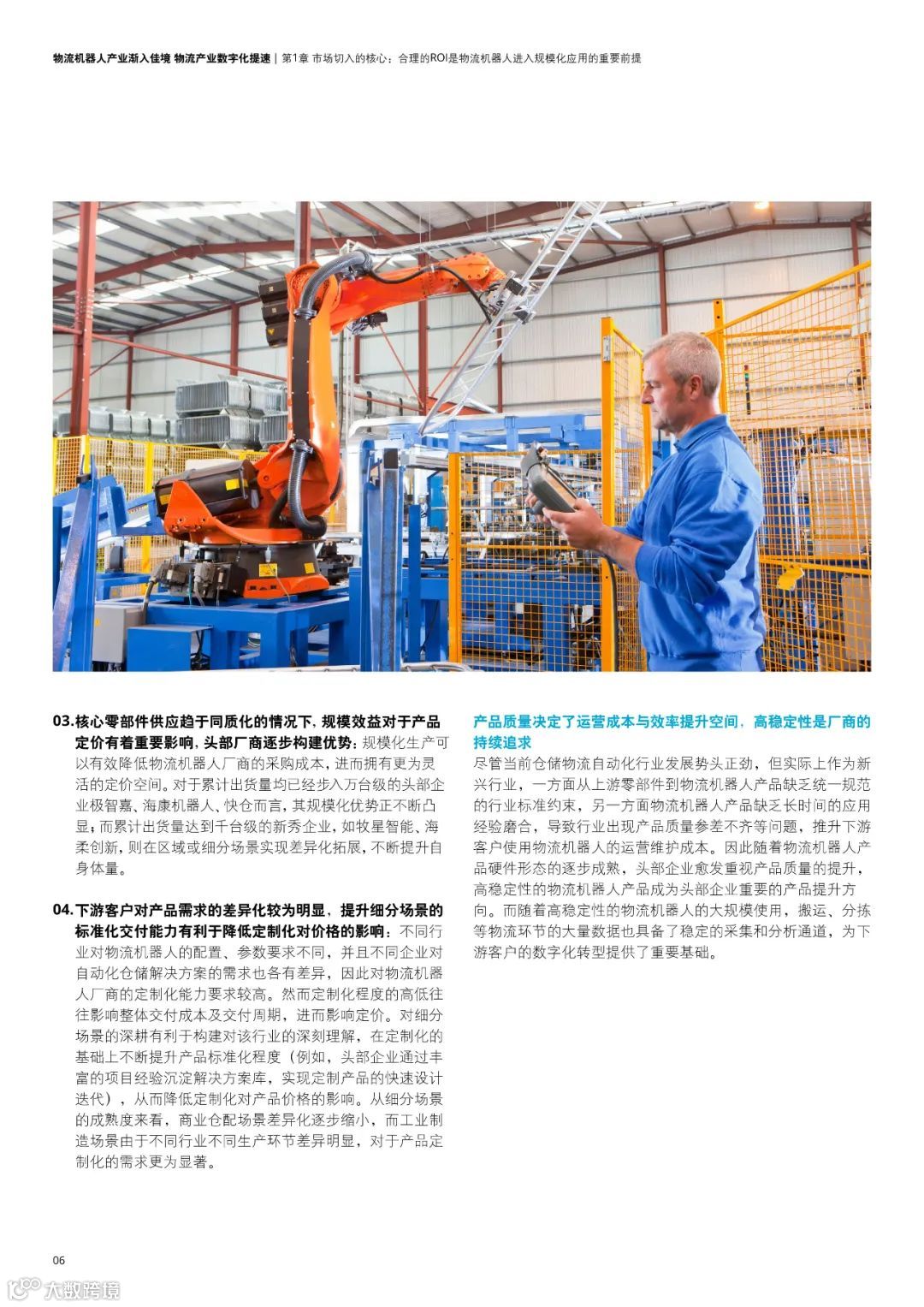 物流机器人产业渐入佳境 物流产业数字化提速 | 第1章 市场切入的核心：合理的ROI是物流机器人进入规模化应用的重要前提

03.核心零部件供应趋于同质化的情况下，规模效益对于产品定价有着重要影响，头部厂商逐步构建优势：规模化生产可以有效降低物流机器人厂商的采购成本，进而拥有更为灵活的定价空间。对于累计出货量均已经步入万台级的头部企业极智嘉、海康机器人、快仓而言，其规模化优势正不断凸显；而累计出货量达到千台级的新秀企业，如牧星智能、海柔创新，则在区域或细分场景实现差异化拓展，不断提升自身体量。

04.下游客户对产品需求的差异化较为明显，提升细分场景的标准化交付能力有利于降低定制化对价格的影响：不同行业对物流机器人的配置、参数要求不同，并且不同企业对自动化仓储解决方案的需求也各有差异，因此对物流机器人厂商的定制化能力要求较高。然而定制化程度的高低往往影响整体交付成本及交付周期，进而影响定价。对细分场景的深耕有利于构建对该行业的深刻理解，在定制化的基础上不断提升产品标准化程度（例如，头部企业通过丰富的项目经验沉淀解决方案库，实现定制产品的快速设计迭代），从而降低定制化对产品价格的影响。从细分场景的成熟度来看，商业仓配场景差异化逐步缩小，而工业制造场景由于不同行业不同生产环节差异明显，对于产品定制化的需求更为显著。

产品质量决定了运营成本与效率提升空间，高稳定性是厂商的持续追求

尽管当前仓储物流自动化行业发展势头正劲，但实际上作为新兴行业，一方面从上游零部件到物流机器人产品缺乏统一规范的行业标准约束，另一方面物流机器人产品缺乏长时间的应用经验磨合，导致行业出现产品质量参差不齐等问题，推升下游客户使用物流机器人的运营维护成本。因此随着物流机器人产品硬件形态的逐步成熟，头部企业愈发重视产品质量的提升，高稳定性的物流机器人产品成为头部企业重要的产品提升方向。而随着高稳定性的物流机器人的大规模使用，搬运、分拣等物流环节的大量数据也具备了稳定的采集和分析通道，为下游客户的数字化转型提供了重要基础。

06

大数跨境